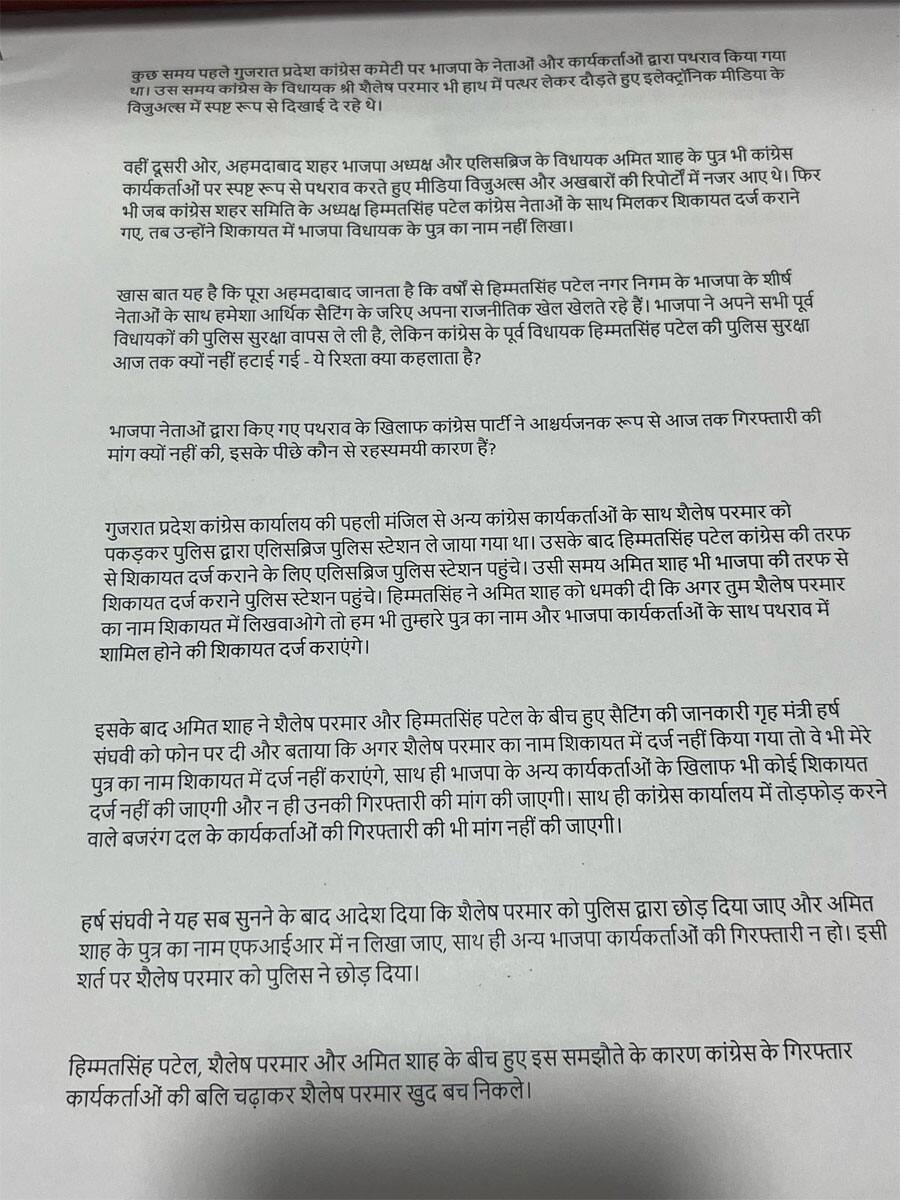 कुछ समय पहले गुजरात प्रदेश कांग्रेस कमेटी पर भाजपा के नेताओं और कार्यकर्ताओं द्वारा पथराव किया गया था। उस समय कांग्रेस के विधायक श्री शैलेष परमार भी हाथ में पत्थर लेकर दौड़ते हुए इलेक्ट्रॉनिक मीडिया के विजुअल्स में स्पष्ट रूप से दिखाई दे रहे थे।

वहीं दूसरी ओर, अहमदाबाद शहर भाजपा अध्यक्ष और एलिसब्रिज के विधायक अमित शाह के पुत्र भी कांग्रेस कार्यकर्ताओं पर स्पष्ट रूप से पथराव करते हुए मीडिया विजुअल्स और अखबारों की रिपोर्टों में नजर आए थे। फिर भी जब कांग्रेस शहर समिति के अध्यक्ष हिम्मतसिंह पटेल कांग्रेस नेताओं के साथ मिलकर शिकायत दर्ज कराने गए, तब उन्होंने शिकायत में भाजपा विधायक के पुत्र का नाम नहीं लिखा।

खास बात यह है कि पूरा अहमदाबाद जानता है कि वर्षों से हिम्मतसिंह पटेल नगर निगम के भाजपा के शीर्ष नेताओं के साथ हमेशा आर्थिक सैटिंग के जरिए अपना राजनीतिक खेल खेलते रहे हैं। भाजपा ने अपने सभी पूर्व विधायकों की पुलिस सुरक्षा वापस ले ली है, लेकिन कांग्रेस के पूर्व विधायक हिम्मतसिंह पटेल की पुलिस सुरक्षा आज तक क्यों नहीं हटाई गई - ये रिश्ता क्या कहलाता है?

भाजपा नेताओं द्वारा किए गए पथराव के खिलाफ कांग्रेस पार्टी ने आश्चर्यजनक रूप से आज तक गिरफ्तारी की मांग क्यों नहीं की, इसके पीछे कौन से रहस्यमयी कारण हैं?

गुजरात प्रदेश कांग्रेस कार्यालय की पहली मंजिल से अन्य कांग्रेस कार्यकर्ताओं के साथ शैलेष परमार को पकड़कर पुलिस द्वारा एलिसब्रिज पुलिस स्टेशन ले जाया गया था। उसके बाद हिम्मतसिंह पटेल कांग्रेस की तरफ से शिकायत दर्ज कराने के लिए एलिसब्रिज पुलिस स्टेशन पहुंचे। उसी समय अमित शाह भी भाजपा की तरफ से शिकायत दर्ज कराने पुलिस स्टेशन पहुंचे। हिम्मतसिंह ने अमित शाह को धमकी दी कि अगर तुम शैलेष परमार का नाम शिकायत में लिखवाओगे तो हम भी तुम्हारे पुत्र का नाम और भाजपा कार्यकर्ताओं के साथ पथराव में शामिल होने की शिकायत दर्ज कराएंगे।

इसके बाद अमित शाह ने शैलेष परमार और हिम्मतसिंह पटेल के बीच हुए सैटिंग की जानकारी गृह मंत्री हर्ष संघवी को फोन पर दी और बताया कि अगर शैलेष परमार का नाम शिकायत में दर्ज नहीं किया गया तो वे भी मेरे पुत्र का नाम शिकायत में दर्ज नहीं कराएंगे, साथ ही भाजपा के अन्य कार्यकर्ताओं के खिलाफ भी कोई शिकायत दर्ज नहीं की जाएगी और न ही उनकी गिरफ्तारी की मांग की जाएगी। साथ ही कांग्रेस कार्यालय में तोड़फोड़ करने वाले बजरंग दल के कार्यकर्ताओं की गिरफ्तारी की भी मांग नहीं की जाएगी।

हर्ष संघवी ने यह सब सुनने के बाद आदेश दिया कि शैलेष परमार को पुलिस द्वारा छोड़ दिया जाए और अमित शाह के पुत्र का नाम एफआईआर में न लिखा जाए, साथ ही अन्य भाजपा कार्यकर्ताओं की गिरफ्तारी न हो। इसी शर्त पर शैलेष परमार को पुलिस ने छोड़ दिया।

हिम्मतसिंह पटेल, शैलेष परमार और अमित शाह के बीच हुए इस समझौते के कारण कांग्रेस के गिरफ्तार कार्यकर्ताओं की बलि चढ़ाकर शैलेष परमार खुद बच निकले।